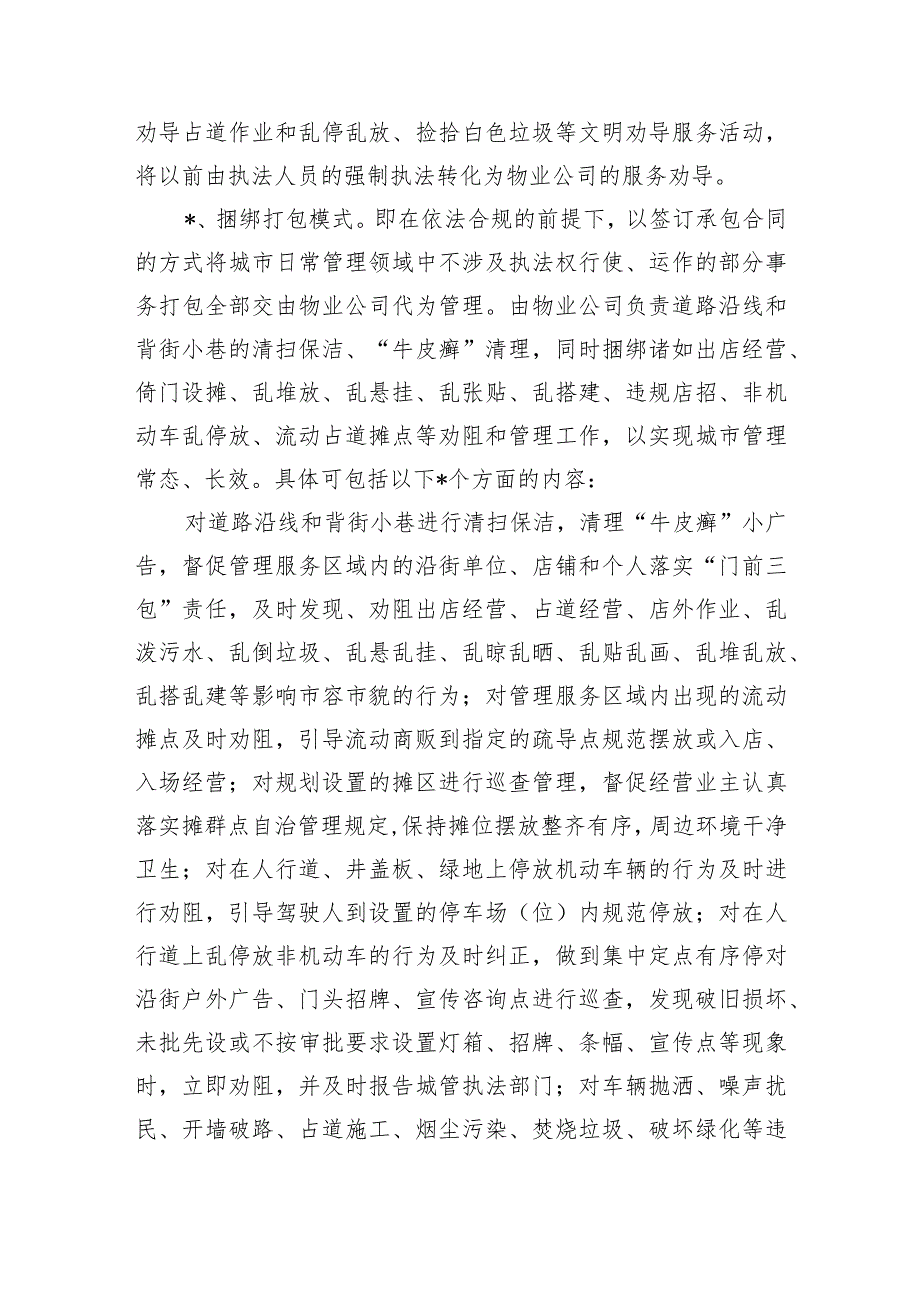 劝导占道作业和乱停乱放、捡拾白色垃圾等文明劝导服务活动，将以前由执法人员的强制执法转化为物业公司的服务劝导。

*、捆绑打包模式。即在依法合规的前提下，以签订承包合同的方式将城市日常管理领域中不涉及执法权行使、运作的部分事务打包全部交由物业公司代为管理。由物业公司负责道路沿线和背街小巷的清扫保洁、“牛皮癣”清理，同时捆绑诸如出店经营、倚门设摊、乱堆放、乱悬挂、乱张贴、乱搭建、违规店招、非机动车乱停放、流动占道摊点等劝阻和管理工作，以实现城市管理常态、长效。具体可包括以下*个方面的内容：

对道路沿线和背街小巷进行清扫保洁，清理“牛皮癣”小广告，督促管理服务区域内的沿街单位、店铺和个人落实“门前三包”责任，及时发现、劝阻出店经营、占道经营、店外作业、乱泼污水、乱倒垃圾、乱悬乱挂、乱晾乱晒、乱贴乱画、乱堆乱放、乱搭乱建等影响市容市貌的行为；对管理服务区域内出现的流动摊点及时劝阻，引导流动商贩到指定的疏导点规范摆放或入店、入场经营；对规划设置的摊区进行巡查管理，督促经营业主认真落实摊群点自治管理规定,保持摊位摆放整齐有序，周边环境干净卫生；对在人行道、井盖板、绿地上停放机动车辆的行为及时进行劝阻，引导驾驶人到设置的停车场（位）内规范停放；对在人行道上乱停放非机动车的行为及时纠正，做到集中定点有序停对沿街户外广告、门头招牌、宣传咨询点进行巡查，发现破旧损坏、未批先设或不按审批要求设置灯箱、招牌、条幅、宣传点等现象时，立即劝阻，并及时报告城管执法部门；对车辆抛洒、噪声扰民、开墙破路、占道施工、烟尘污染、焚烧垃圾、破坏绿化等违